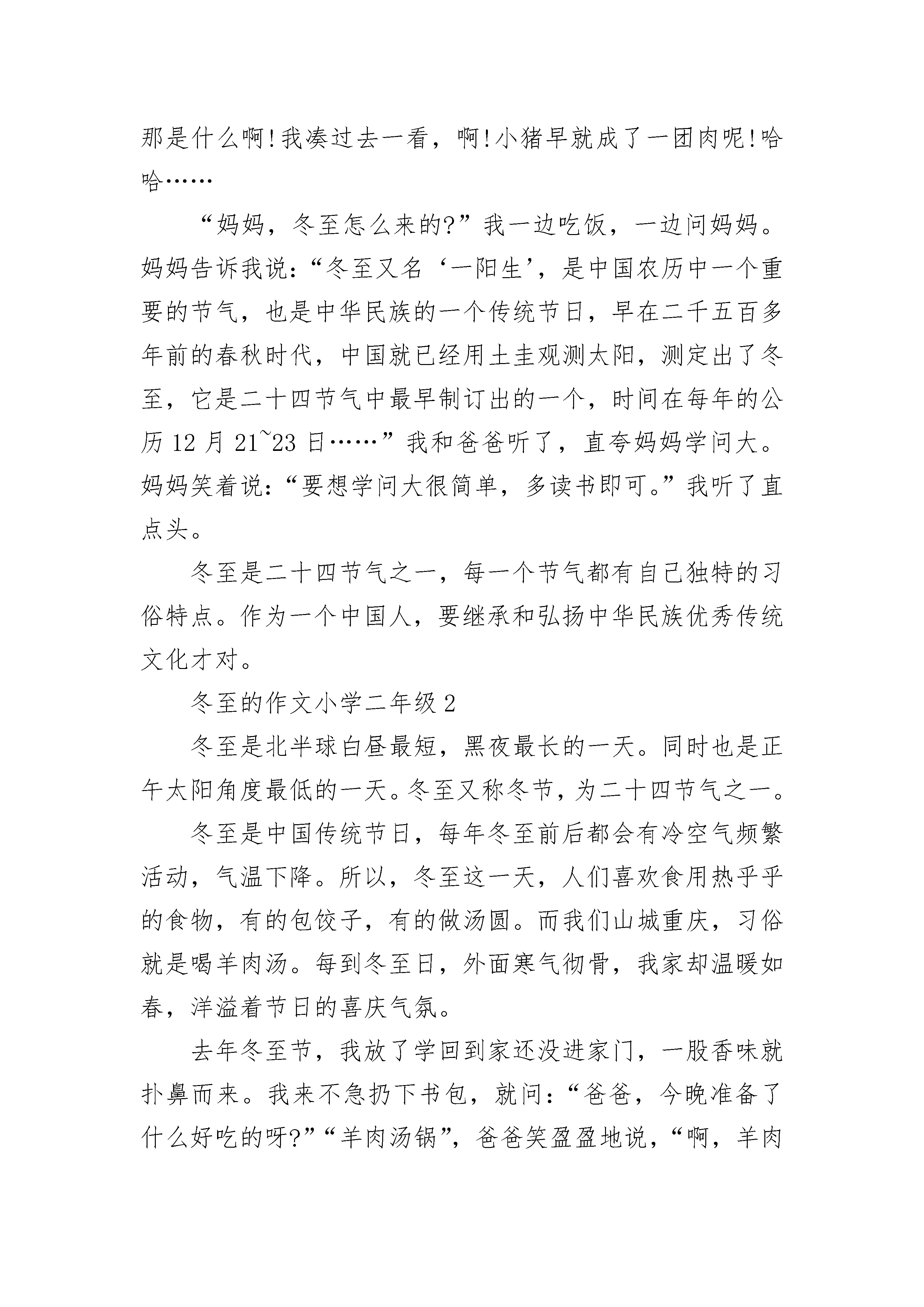 那是什么啊!我凑过去一看，啊!小猪早就成了一团肉呢!哈哈……

“妈妈，冬至怎么来的?”我一边吃饭，一边问妈妈。妈妈告诉我说：“冬至又名‘一阳生’，是中国农历中一个重要的节气，也是中华民族的一个传统节日，早在二千五百多年前的春秋时代，中国就已经用土圭观测太阳，测定出了冬至，它是二十四节气中最早制订出的一个，时间在每年的公历 12 月 21~23 日……”我和爸爸听了，直夸妈妈学问大。妈妈笑着说：“要想学问大很简单，多读书即可。”我听了直点头。

冬至是二十四节气之一，每一个节气都有自己独特的习俗特点。作为一个中国人，要继承和弘扬中华民族优秀传统文化才对。

冬至的作文小学二年级 2

冬至是北半球白昼最短，黑夜最长的一天。同时也是正午太阳角度最低的一天。冬至又称冬节，为二十四节气之一。

冬至是中国传统节日，每年冬至前后都会有冷空气频繁活动，气温下降。所以，冬至这一天，人们喜欢食用热乎乎的食物，有的包饺子，有的做汤圆。而我们山城重庆，习俗就是喝羊肉汤。每到冬至日，外面寒气彻骨，我家却温暖如春，洋溢着节日的喜庆气氛。

去年冬至节，我放了学回到家还没进家门，一股香味就扑鼻而来。我来不急扔下书包，就问：“爸爸，今晚准备了什么好吃的呀?”“羊肉汤锅”，爸爸笑盈盈地说，“啊，羊肉